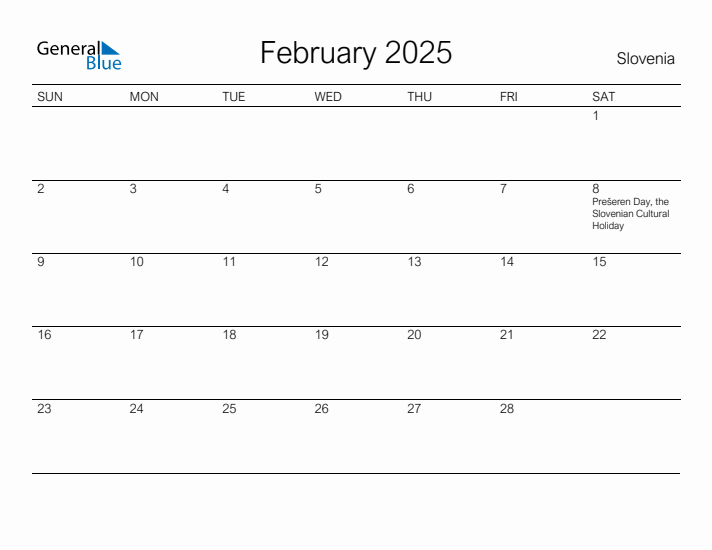 General Blue

February 2025

Slovenia

| SUN | MON | TUE | WED | THU | FRI | SAT |
|---|---|---|---|---|---|---|
| | | | | | | 1 |
| 2 | 3 | 4 | 5 | 6 | 7 | 8 Prešeren Day, the Slovenian Cultural Holiday |
| 9 | 10 | 11 | 12 | 13 | 14 | 15 |
| 16 | 17 | 18 | 19 | 20 | 21 | 22 |
| 23 | 24 | 25 | 26 | 27 | 28 | |